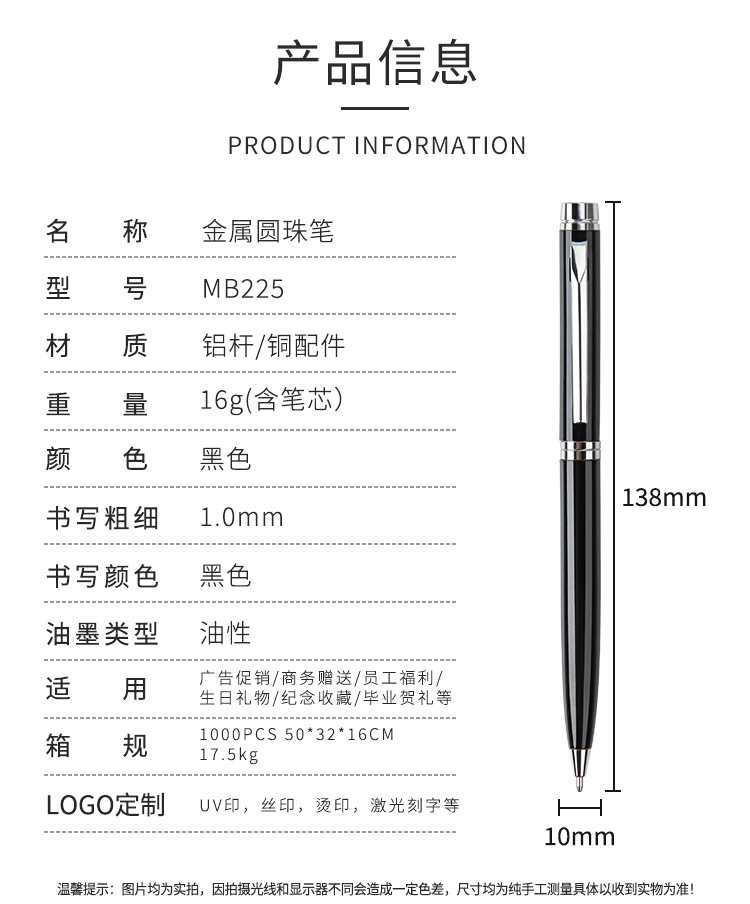 产品信息

PRODUCT INFORMATION

| 名　称 | 金属圆珠笔 |
|---|---|
| 型　号 | MB225 |
| 材　质 | 铝杆/铜配件 |
| 重　量 | 16g(含笔芯) |
| 颜　色 | 黑色 |
| 书写粗细 | 1.0mm |
| 书写颜色 | 黑色 |
| 油墨类型 | 油性 |
| 适　用 | 广告促销/商务赠送/员工福利/生日礼物/纪念收藏/毕业贺礼等 |
| 箱　规 | 1000PCS 50*32*16CM 17.5kg |
| LOGO定制 | UV印，丝印，烫印，激光刻字等 |

138mm

10mm

温馨提示：图片均为实拍，因拍摄光线和显示器不同会造成一定色差，尺寸均为纯手工测量具体以收到实物为准!